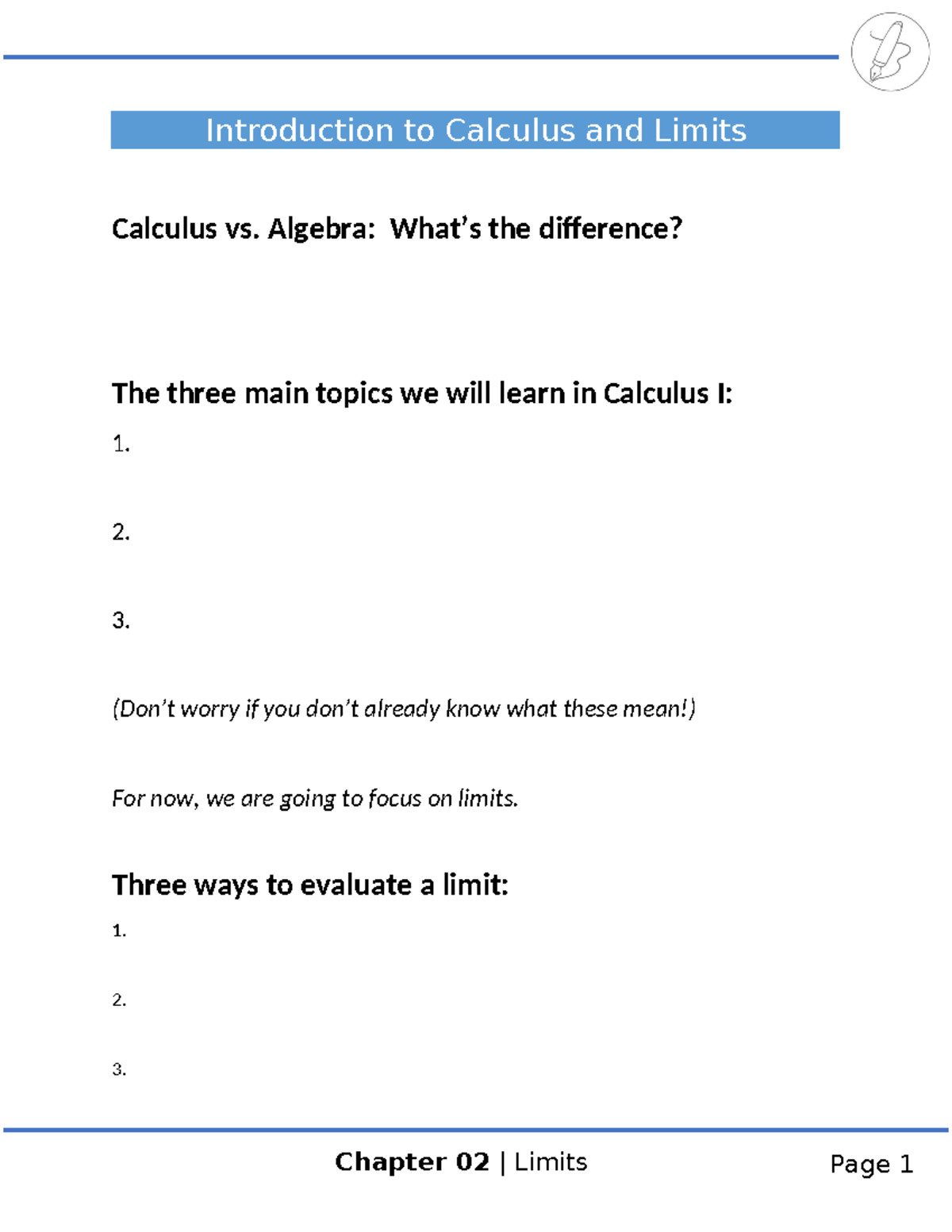 Introduction to Calculus and Limits

Calculus vs. Algebra: What's the difference?

The three main topics we will learn in Calculus I:

1.

2.

3.

(Don't worry if you don't already know what these mean!)

For now, we are going to focus on limits.

Three ways to evaluate a limit:

1.

2.

3.

Chapter 02 | Limits

Page 1